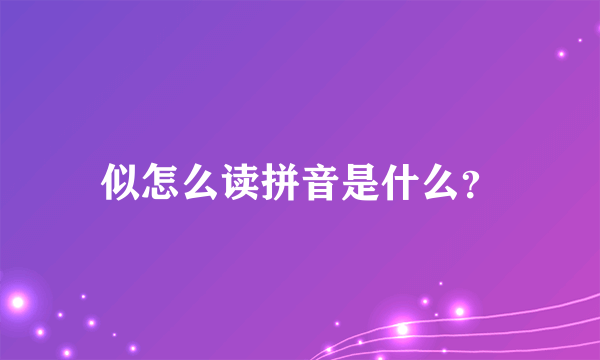 似怎么读拼音是什么?